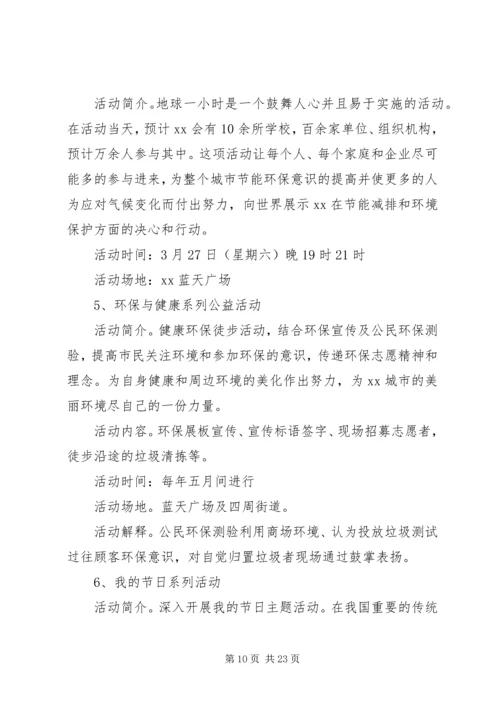 活动简介。地球一小时是一个鼓舞人心并且易于实施的活动。在活动当天，预计 xx 会有 10 余所学校，百余家单位、组织机构，预计万余人参与其中。这项活动让每个人、每个家庭和企业尽可能多的参与进来，为整个城市节能环保意识的提高并使更多的人为应对气候变化而付出努力，向世界展示 xx 在节能减排和环境保护方面的决心和行动。

活动时间：3 月 27 日（星期六）晚 19 时 21 时

活动场地：xx 蓝天广场

5、环保与健康系列公益活动

活动简介。健康环保徒步活动，结合环保宣传及公民环保测验，提高市民关注环境和参加环保的意识，传递环保志愿精神和理念。为自身健康和周边环境的美化作出努力，为 xx 城市的美丽环境尽自己的一份力量。

活动内容。环保展板宣传、宣传标语签字、现场招募志愿者，徒步沿途的垃圾清拣等。

活动时间：每年五月间进行

活动场地。蓝天广场及四周街道。

活动解释。公民环保测验利用商场环境、认为投放垃圾测试过往顾客环保意识，对自觉归置垃圾者现场通过鼓掌表扬。

6、我的节日系列活动

活动简介。深入开展我的节日主题活动。在我国重要的传统

第 10 页 共 23 页